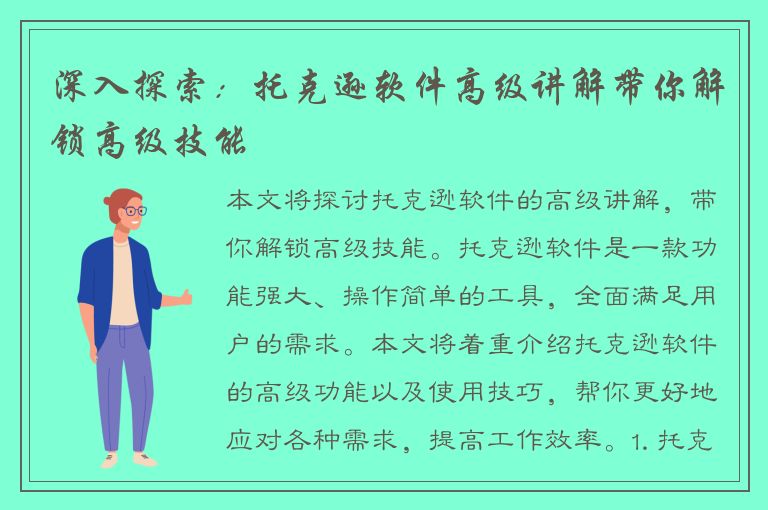 深入探索：托克逊软件高级讲解带你解锁高级技能

本文将探讨托克逊软件的高级讲解，带你解锁高级技能。托克逊软件是一款功能强大、操作简单的工具，全面满足用户的需求。本文将着重介绍托克逊软件的高级功能以及使用技巧，帮你更好地应对各种需求，提高工作效率。1. 托克